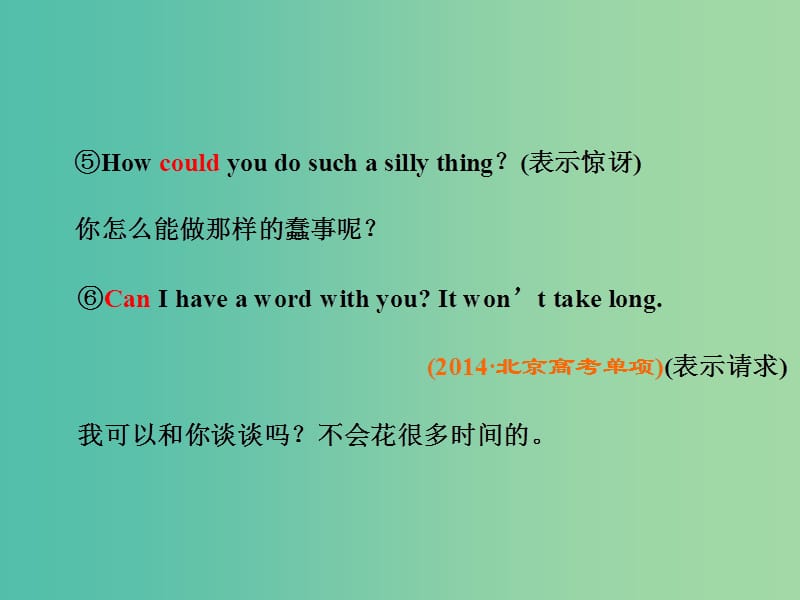 ⑤How could you do such a silly thing？(表示惊讶)

你怎么能做那样的蠢事呢？

⑥Can I have a word with you? It won’t take long.

(2014·北京高考单项)(表示请求)

我可以和你谈谈吗？不会花很多时间的。